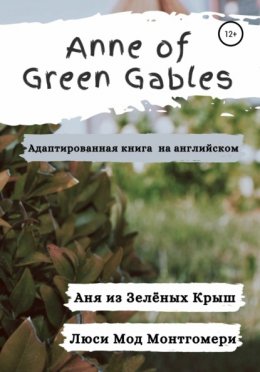 12+

Anne of Green Gables

Адаптированная книга на английском

Аня из Зелёных Крыш

Люси Мод Монтгомери